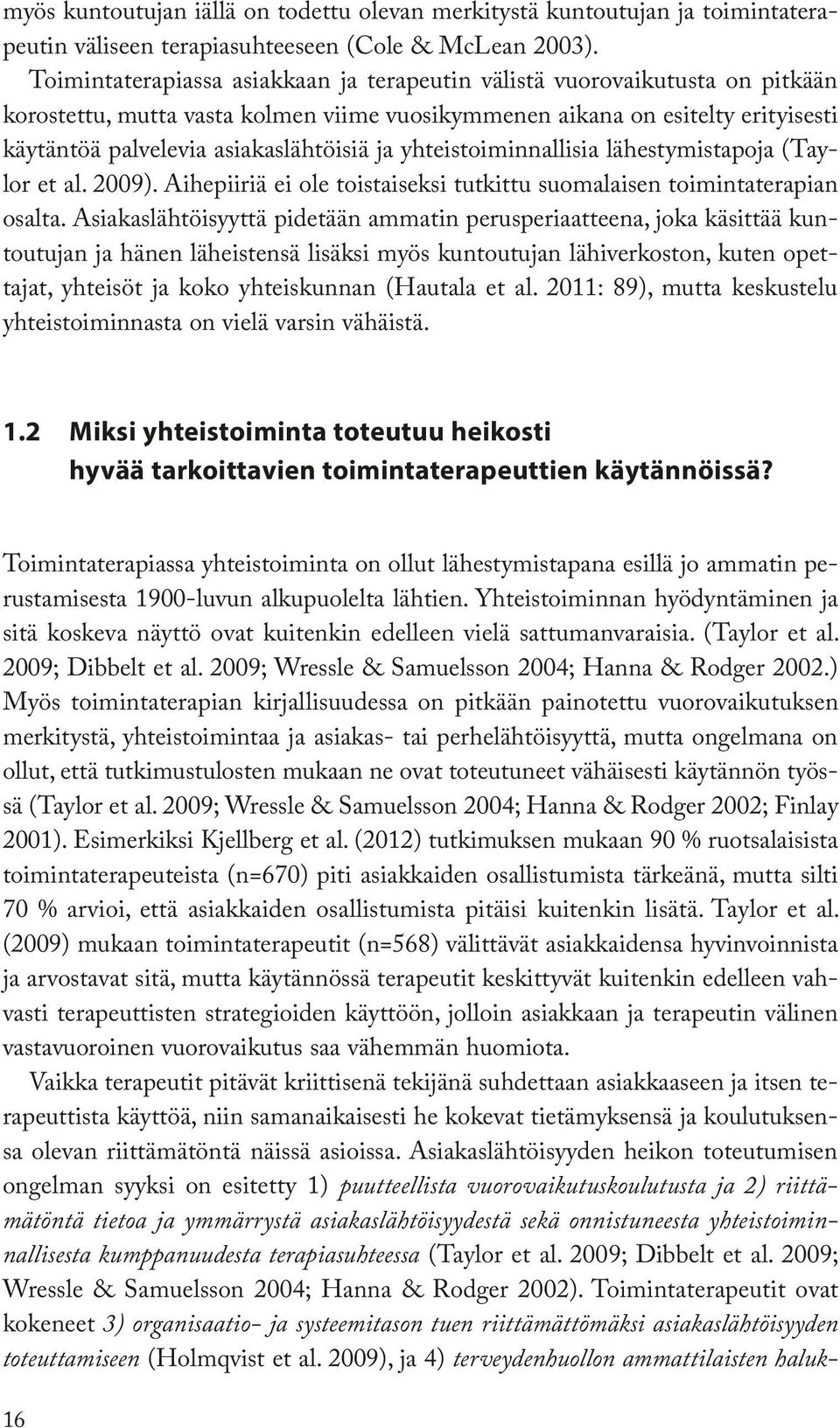 myös kuntoutujan iällä on todettu olevan merkitystä kuntoutujan ja toimintaterapeutin väliseen terapiasuhteeseen (Cole & McLean 2003).

Toimintaterapiassa asiakkaan ja terapeutin välistä vuorovaikutusta on pitkään korostettu, mutta vasta kolmen viime vuosikymmenen aikana on esitelty erityisesti käytäntöä palvelevia asiakaslähtöisiä ja yhteistoiminnallisia lähestymistapoja (Taylor et al. 2009). Aihepiiriä ei ole toistaiseksi tutkittu suomalaisen toimintaterapian osalta. Asiakaslähtöisyyttä pidetään ammatin perusperiaatteena, joka käsittää kuntoutujan ja hänen läheistensä lisäksi myös kuntoutujan lähiverkoston, kuten opettajat, yhteisöt ja koko yhteiskunnan (Hautala et al. 2011: 89), mutta keskustelu yhteistoiminnasta on vielä varsin vähäistä.

1.2 Miksi yhteistoiminta toteutuu heikosti hyvää tarkoittavien toimintaterapeuttien käytännöissä?

Toimintaterapiassa yhteistoiminta on ollut lähestymistapana esillä jo ammatin perustamisesta 1900-luvun alkupuolelta lähtien. Yhteistoiminnan hyödyntäminen ja sitä koskeva näyttö ovat kuitenkin edelleen vielä sattumanvaraisia. (Taylor et al. 2009; Dibbelt et al. 2009; Wressle & Samuelsson 2004; Hanna & Rodger 2002.) Myös toimintaterapian kirjallisuudessa on pitkään painotettu vuorovaikutuksen merkitystä, yhteistoimintaa ja asiakas- tai perhelähtöisyyttä, mutta ongelmana on ollut, että tutkimustulosten mukaan ne ovat toteutuneet vähäisesti käytännön työssä (Taylor et al. 2009; Wressle & Samuelsson 2004; Hanna & Rodger 2002; Finlay 2001). Esimerkiksi Kjellberg et al. (2012) tutkimuksen mukaan 90 % ruotsalaisista toimintaterapeuteista (n=670) piti asiakkaiden osallistumista tärkeänä, mutta silti 70 % arvioi, että asiakkaiden osallistumista pitäisi kuitenkin lisätä. Taylor et al. (2009) mukaan toimintaterapeutit (n=568) välittävät asiakkaidensa hyvinvoinnista ja arvostavat sitä, mutta käytännössä terapeutit keskittyvät kuitenkin edelleen vahvasti terapeuttisten strategioiden käyttöön, jolloin asiakkaan ja terapeutin välinen vastavuoroinen vuorovaikutus saa vähemmän huomiota.

Vaikka terapeutit pitävät kriittisenä tekijänä suhdettaan asiakkaaseen ja itsen terapeuttista käyttöä, niin samanaikaisesti he kokevat tietämyksensä ja koulutuksensa olevan riittämätöntä näissä asioissa. Asiakaslähtöisyyden heikon toteutumisen ongelman syyksi on esitetty 1) puutteellista vuorovaikutuskoulutusta ja 2) riittämätöntä tietoa ja ymmärrystä asiakaslähtöisyydestä sekä onnistuneesta yhteistoiminnallisesta kumppanuudesta terapiasuhteessa (Taylor et al. 2009; Dibbelt et al. 2009; Wressle & Samuelsson 2004; Hanna & Rodger 2002). Toimintaterapeutit ovat kokeneet 3) organisaatio- ja systeemitason tuen riittämättömäksi asiakaslähtöisyyden toteuttamiseen (Holmqvist et al. 2009), ja 4) terveydenhuollon ammattilaisten haluk-

16